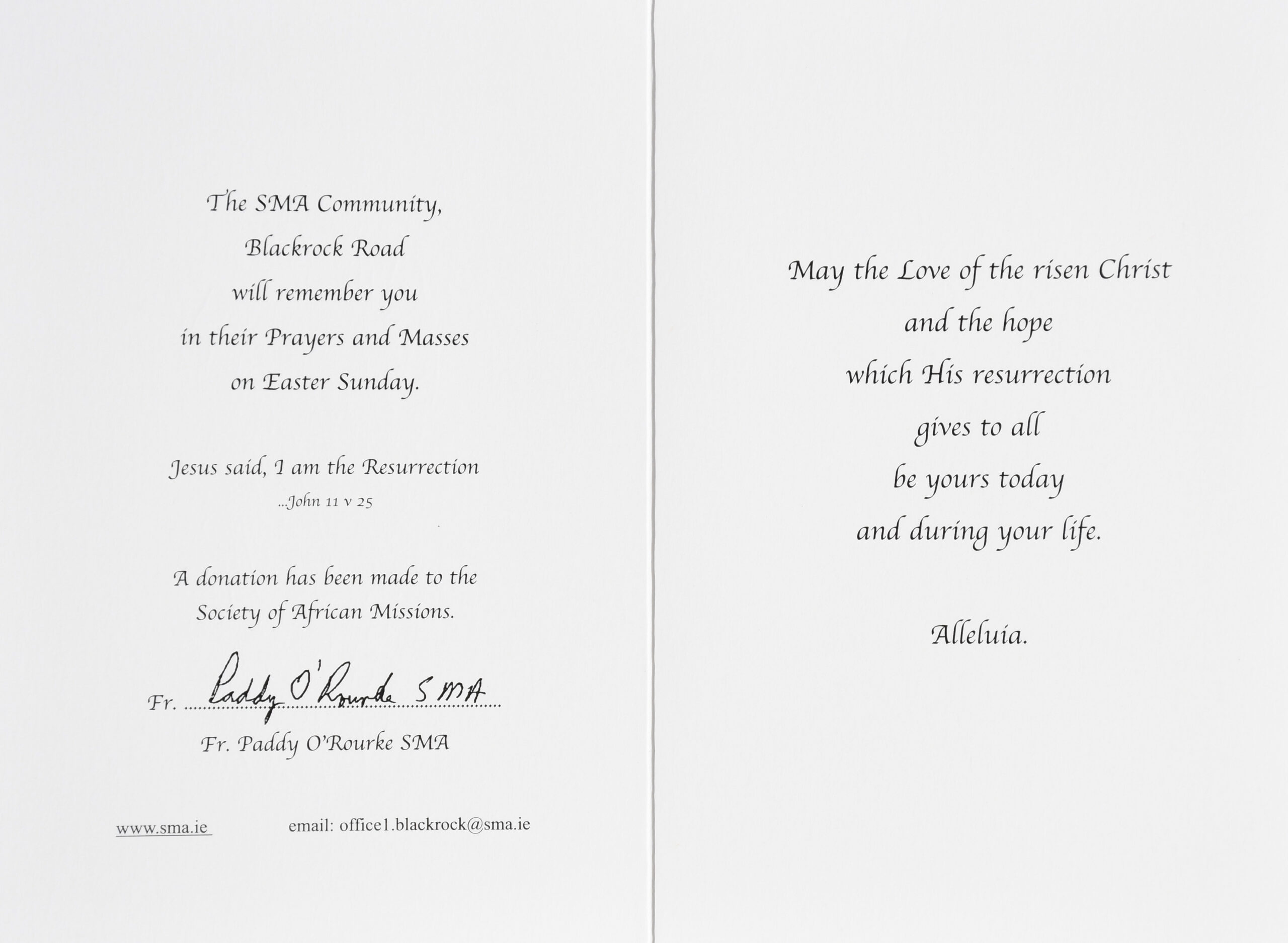 The SMA Community,
Blackrock Road
will remember you
in their Prayers and Masses
on Easter Sunday.

Jesus said, I am the Resurrection
...John 11 v 25

A donation has been made to the Society of African Missions.

Fr. Paddy O'Rourke SMA

Fr. Paddy O'Rourke SMA

www.sma.ie email: office1.blackrock@sma.ie

May the Love of the risen Christ
and the hope
which His resurrection
gives to all
be yours today
and during your life.

Alleluia.